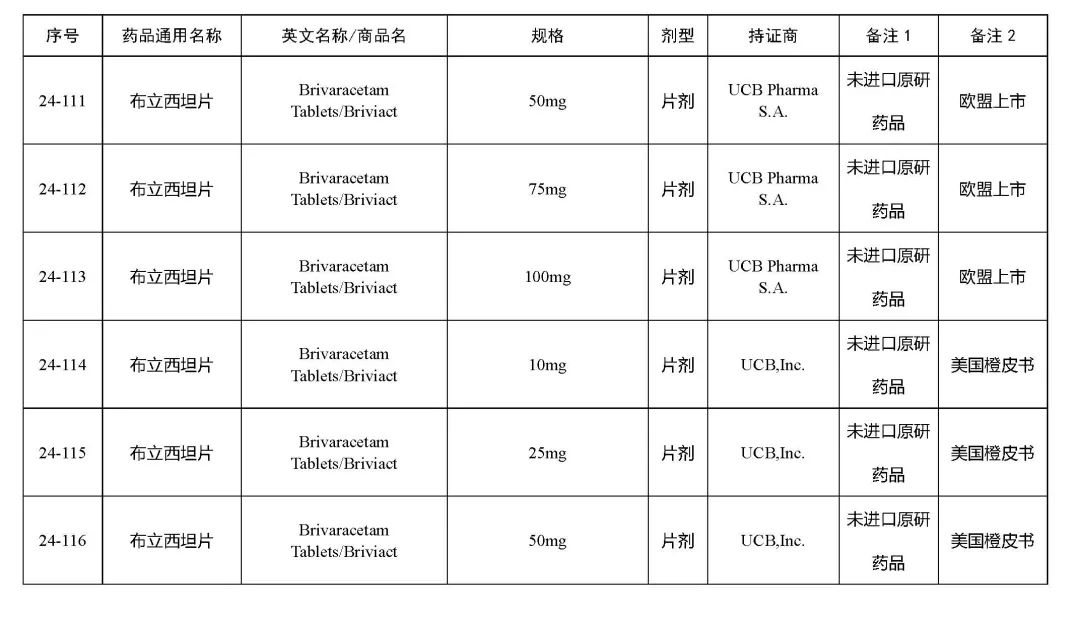 | 序号 | 药品通用名称 | 英文名称/商品名 | 规格 | 剂型 | 持证商 | 备注 1 | 备注 2 |
|---|---|---|---|---|---|---|---|
| 24-111 | 布立西坦片 | Brivaracetam Tablets/Briviact | 50mg | 片剂 | UCB Pharma S.A. | 未进口原研药品 | 欧盟上市 |
| 24-112 | 布立西坦片 | Brivaracetam Tablets/Briviact | 75mg | 片剂 | UCB Pharma S.A. | 未进口原研药品 | 欧盟上市 |
| 24-113 | 布立西坦片 | Brivaracetam Tablets/Briviact | 100mg | 片剂 | UCB Pharma S.A. | 未进口原研药品 | 欧盟上市 |
| 24-114 | 布立西坦片 | Brivaracetam Tablets/Briviact | 10mg | 片剂 | UCB,Inc. | 未进口原研药品 | 美国橙皮书 |
| 24-115 | 布立西坦片 | Brivaracetam Tablets/Briviact | 25mg | 片剂 | UCB,Inc. | 未进口原研药品 | 美国橙皮书 |
| 24-116 | 布立西坦片 | Brivaracetam Tablets/Briviact | 50mg | 片剂 | UCB,Inc. | 未进口原研药品 | 美国橙皮书 |